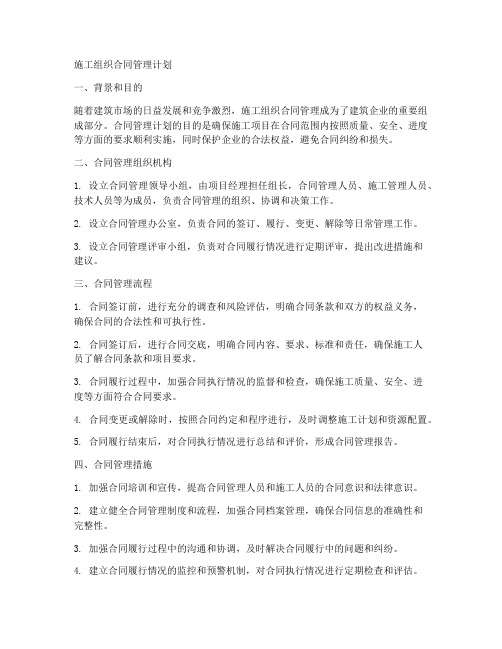 施工组织合同管理计划

一、背景和目的

随着建筑市场的日益发展和竞争激烈，施工组织合同管理成为了建筑企业的重要组成部分。合同管理计划的目的是确保施工项目在合同范围内按照质量、安全、进度等方面的要求顺利实施，同时保护企业的合法权益，避免合同纠纷和损失。

二、合同管理组织机构

1. 设立合同管理领导小组，由项目经理担任组长，合同管理人员、施工管理人员、技术人员等为成员，负责合同管理的组织、协调和决策工作。

2. 设立合同管理办公室，负责合同的签订、履行、变更、解除等日常管理工作。

3. 设立合同管理评审小组，负责对合同履行情况进行定期评审，提出改进措施和建议。

三、合同管理流程

1. 合同签订前，进行充分的调查和风险评估，明确合同条款和双方的权益义务，确保合同的合法性和可执行性。

2. 合同签订后，进行合同交底，明确合同内容、要求、标准和责任，确保施工人员了解合同条款和项目要求。

3. 合同履行过程中，加强合同执行情况的监督和检查，确保施工质量、安全、进度等方面符合合同要求。

4. 合同变更或解除时，按照合同约定和程序进行，及时调整施工计划和资源配置。

5. 合同履行结束后，对合同执行情况进行总结和评价，形成合同管理报告。

四、合同管理措施

1. 加强合同培训和宣传，提高合同管理人员和施工人员的合同意识和法律意识。

2. 建立健全合同管理制度和流程，加强合同档案管理，确保合同信息的准确性和完整性。

3. 加强合同履行过程中的沟通和协调，及时解决合同履行中的问题和纠纷。

4. 建立合同履行情况的监控和预警机制，对合同执行情况进行定期检查和评估。